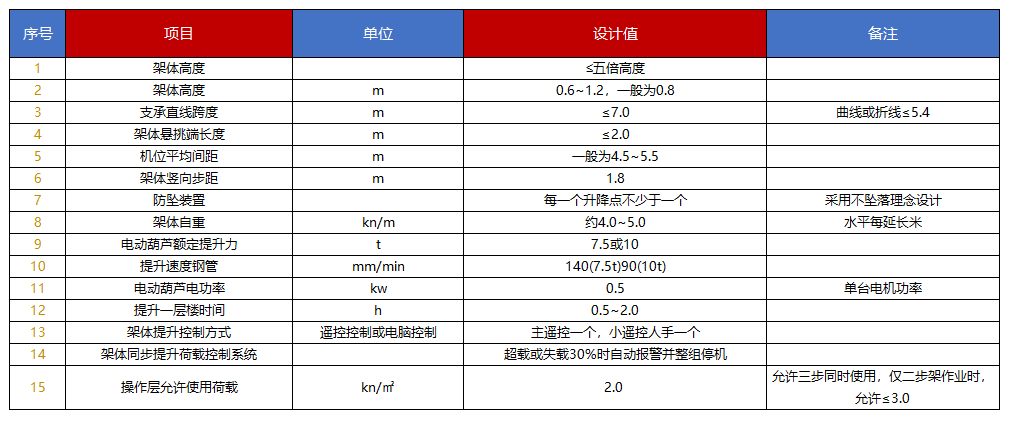 | 序号 | 项目 | 单位 | 设计值 | 备注 |
|---|---|---|---|---|
| 1 | 架体高度 | | ≤五倍高度 | |
| 2 | 架体高度 | m | 0.6~1.2，一般为0.8 | |
| 3 | 支承直线跨度 | m | ≤7.0 | 曲线或折线≤5.4 |
| 4 | 架体悬挑端长度 | m | ≤2.0 | |
| 5 | 机位平均间距 | m | 一般为4.5~5.5 | |
| 6 | 架体竖向步距 | m | 1.8 | |
| 7 | 防坠装置 | | 每一个升降点不少于一个 | 采用不坠落理念设计 |
| 8 | 架体自重 | kn/m | 约4.0~5.0 | 水平每延长米 |
| 9 | 电动葫芦额定提升力 | t | 7.5或10 | |
| 10 | 提升速度钢管 | mm/min | 140(7.5t)90(10t) | |
| 11 | 电动葫芦电功率 | kw | 0.5 | 单台电机功率 |
| 12 | 提升一层楼时间 | h | 0.5~2.0 | |
| 13 | 架体提升控制方式 | 遥控控制或电脑控制 | 主遥控一个，小遥控人手一个 | |
| 14 | 架体同步提升荷载控制系统 | | 超载或失载30%时自动报警并整组停机 | |
| 15 | 操作层允许使用荷载 | kn/㎡ | 2.0 | 允许三步同时使用，仅二步架作业时，允许≤3.0 |